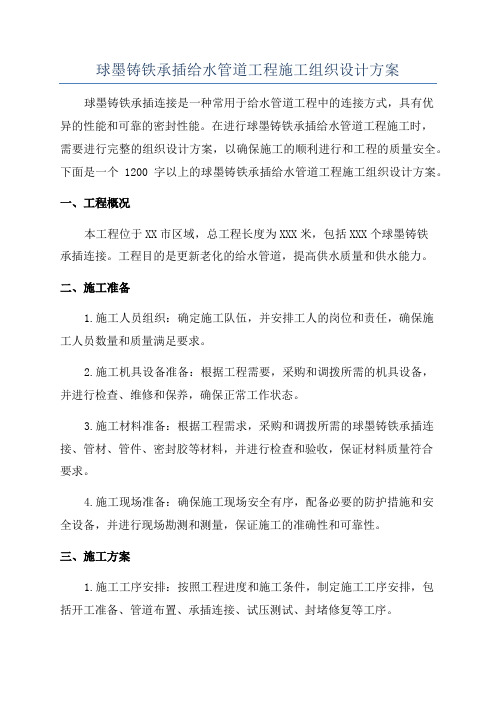 球墨铸铁承插给水管道工程施工组织设计方案

球墨铸铁承插连接是一种常用于给水管道工程中的连接方式，具有优异的性能和可靠的密封性能。在进行球墨铸铁承插给水管道工程施工时，需要进行完整的组织设计方案，以确保施工的顺利进行和工程的质量安全。下面是一个 1200 字以上的球墨铸铁承插给水管道工程施工组织设计方案。

一、工程概况

本工程位于XX市区域，总工程长度为XXX米，包括XXX个球墨铸铁承插连接。工程目的是更新老化的给水管道，提高供水质量和供水能力。

二、施工准备

1.施工人员组织：确定施工队伍，并安排工人的岗位和责任，确保施工人员数量和质量满足要求。

2.施工机具设备准备：根据工程需要，采购和调拨所需的机具设备，并进行检查、维修和保养，确保正常工作状态。

3.施工材料准备：根据工程需求，采购和调拨所需的球墨铸铁承插连接、管材、管件、密封胶等材料，并进行检查和验收，保证材料质量符合要求。

4.施工现场准备：确保施工现场安全有序，配备必要的防护措施和安全设备，并进行现场勘测和测量，保证施工的准确性和可靠性。

三、施工方案

1.施工工序安排：按照工程进度和施工条件，制定施工工序安排，包括开工准备、管道布置、承插连接、试压测试、封堵修复等工序。